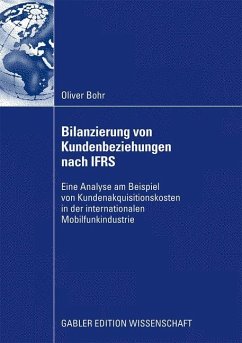 Oliver Bohr

Bilanzierung von Kundenbeziehungen nach IFRS

Eine Analyse am Beispiel von Kundenakquisitionskosten in der internationalen Mobilfunkindustrie

GABLER EDITION WISSENSCHAFT